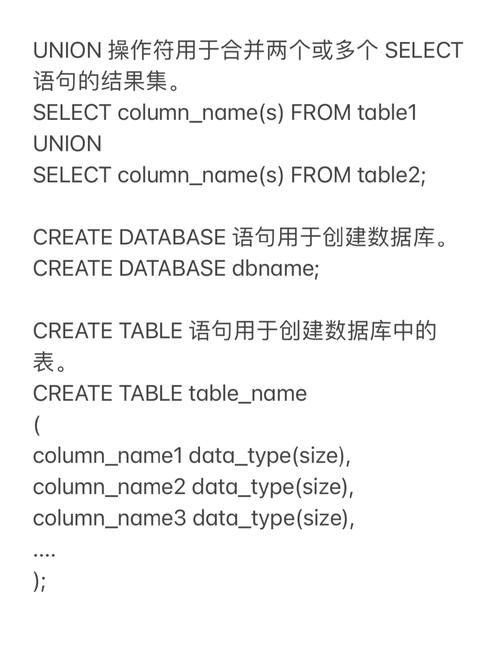 UNION 操作符用于合并两个或多个 SELECT 语句的结果集。
SELECT column_name(s) FROM table1
UNION
SELECT column_name(s) FROM table2;

CREATE DATABASE 语句用于创建数据库。
CREATE DATABASE dbname;

CREATE TABLE 语句用于创建数据库中的表。
CREATE TABLE table_name
(
column_name1 data_type(size),
column_name2 data_type(size),
column_name3 data_type(size),
....
);